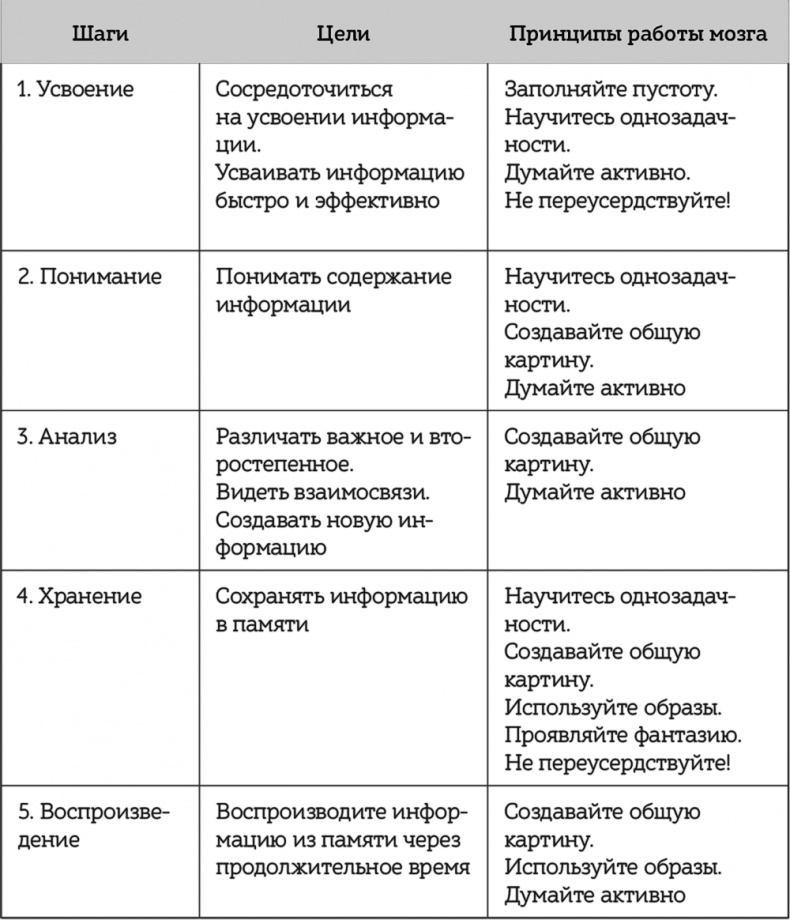 | Шаги | Цели | Принципы работы мозга |
|---|---|---|
| 1. Усвоение | Сосредоточиться на усвоении информации. Усваивать информацию быстро и эффективно | Заполняйте пустоту. Научитесь однозадачности. Думайте активно. Не переусердствуйте! |
| 2. Понимание | Понимать содержание информации | Научитесь однозадачности. Создавайте общую картину. Думайте активно |
| 3. Анализ | Различать важное и второстепенное. Видеть взаимосвязи. Создавать новую информацию | Создавайте общую картину. Думайте активно |
| 4. Хранение | Сохранять информацию в памяти | Научитесь однозадачности. Создавайте общую картину. Используйте образы. Проявляйте фантазию. Не переусердствуйте! |
| 5. Воспроизведение | Воспроизводите информацию из памяти через продолжительное время | Создавайте общую картину. Используйте образы. Думайте активно |